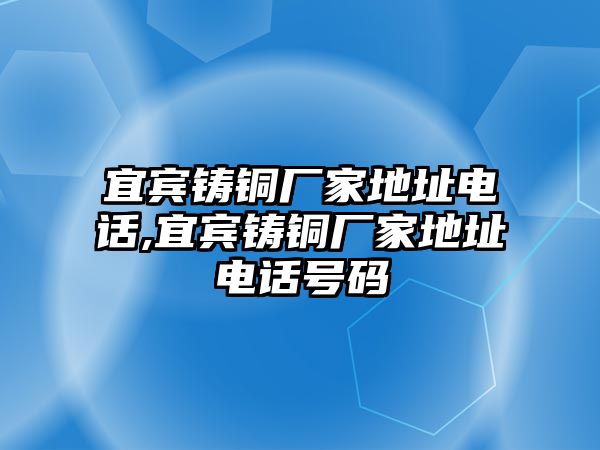 宜宾铸铜厂家地址电话,宜宾铸铜厂家地址电话号码